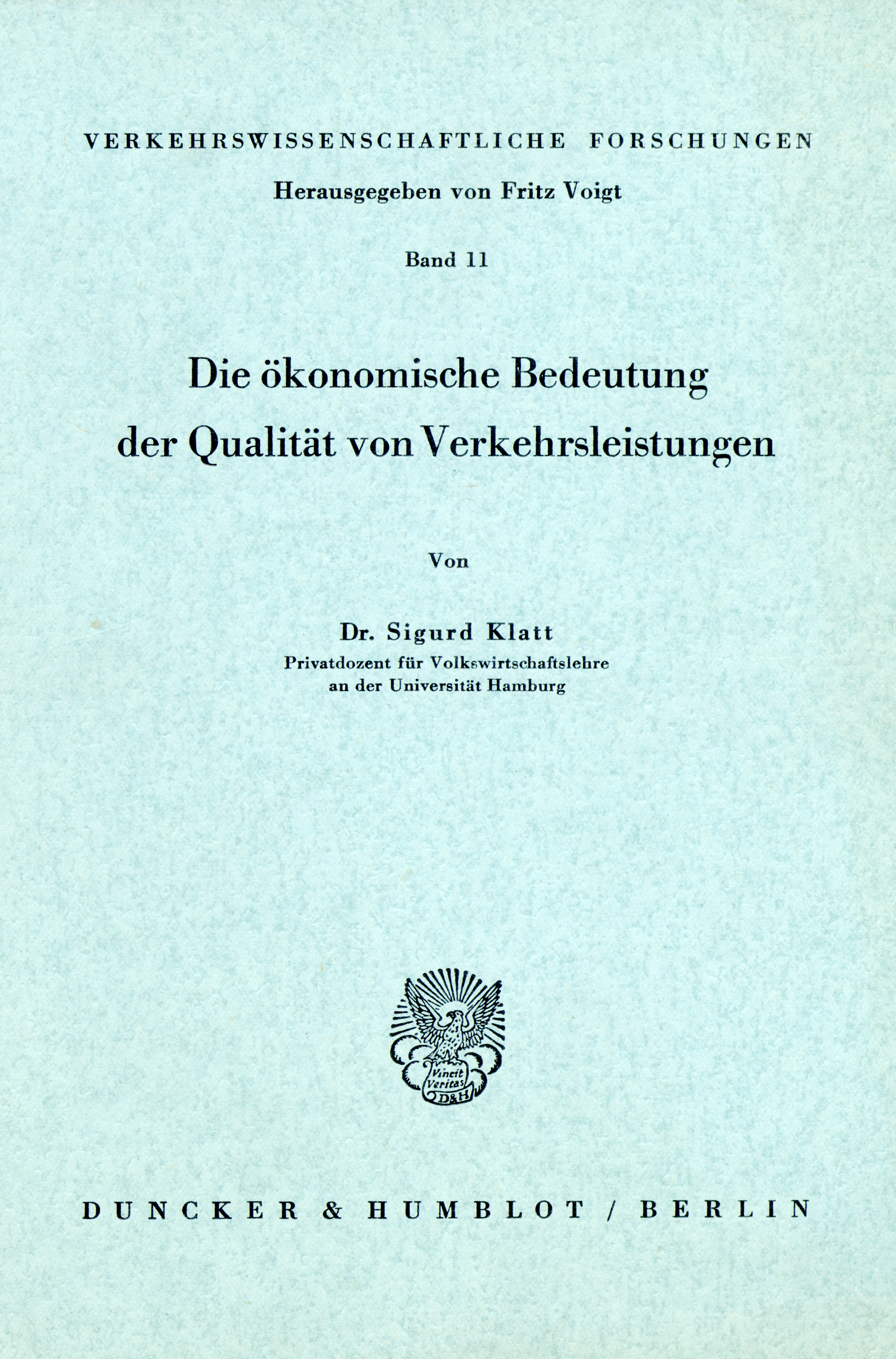 VERKEHRSWISSENSCHAFTLICHE FORSCHUNGEN

Herausgegeben von Fritz Voigt

Band 11

Die ökonomische Bedeutung der Qualität von Verkehrsleistungen

Von

Dr. Sigurd Klatt
Privatdozent für Volkswirtschaftslehre an der Universität Hamburg

Vincit Veritas D&H

DUNCKER & HUMBLOT / BERLIN